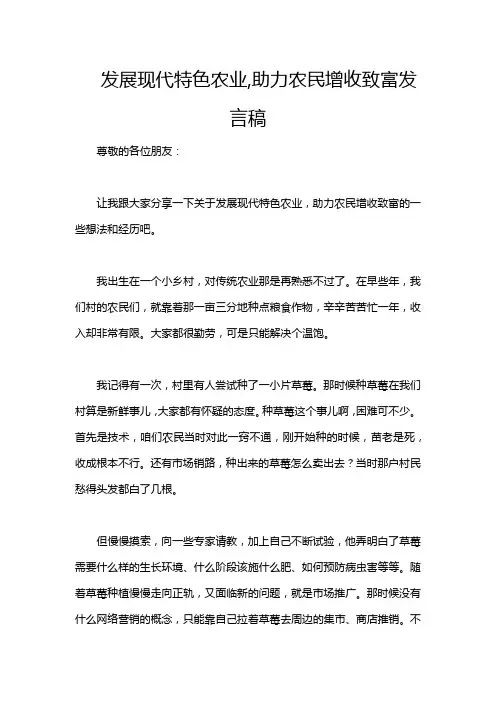 发展现代特色农业,助力农民增收致富发言稿

尊敬的各位朋友：

让我跟大家分享一下关于发展现代特色农业，助力农民增收致富的一些想法和经历吧。

我出生在一个小乡村，对传统农业那是再熟悉不过了。在早些年，我们村的农民们，就靠着那一亩三分地种点粮食作物，辛辛苦苦忙一年，收入却非常有限。大家都很勤劳，可是只能解决个温饱。

我记得有一次，村里有人尝试种了一小片草莓。那时候种草莓在我们村算是新鲜事儿，大家都有怀疑的态度。种草莓这个事儿啊，困难可不少。首先是技术，咱们农民当时对此一窍不通，刚开始种的时候，苗老是死，收成根本不行。还有市场销路，种出来的草莓怎么卖出去？当时那户村民愁得头发都白了几根。

但慢慢摸索，向一些专家请教，加上自己不断试验，他弄明白了草莓需要什么样的生长环境、什么阶段该施什么肥、如何预防病虫害等等。随着草莓种植慢慢走向正轨，又面临新的问题，就是市场推广。那时候没有什么网络营销的概念，只能靠自己拉着草莓去周边的集市、商店推销。不